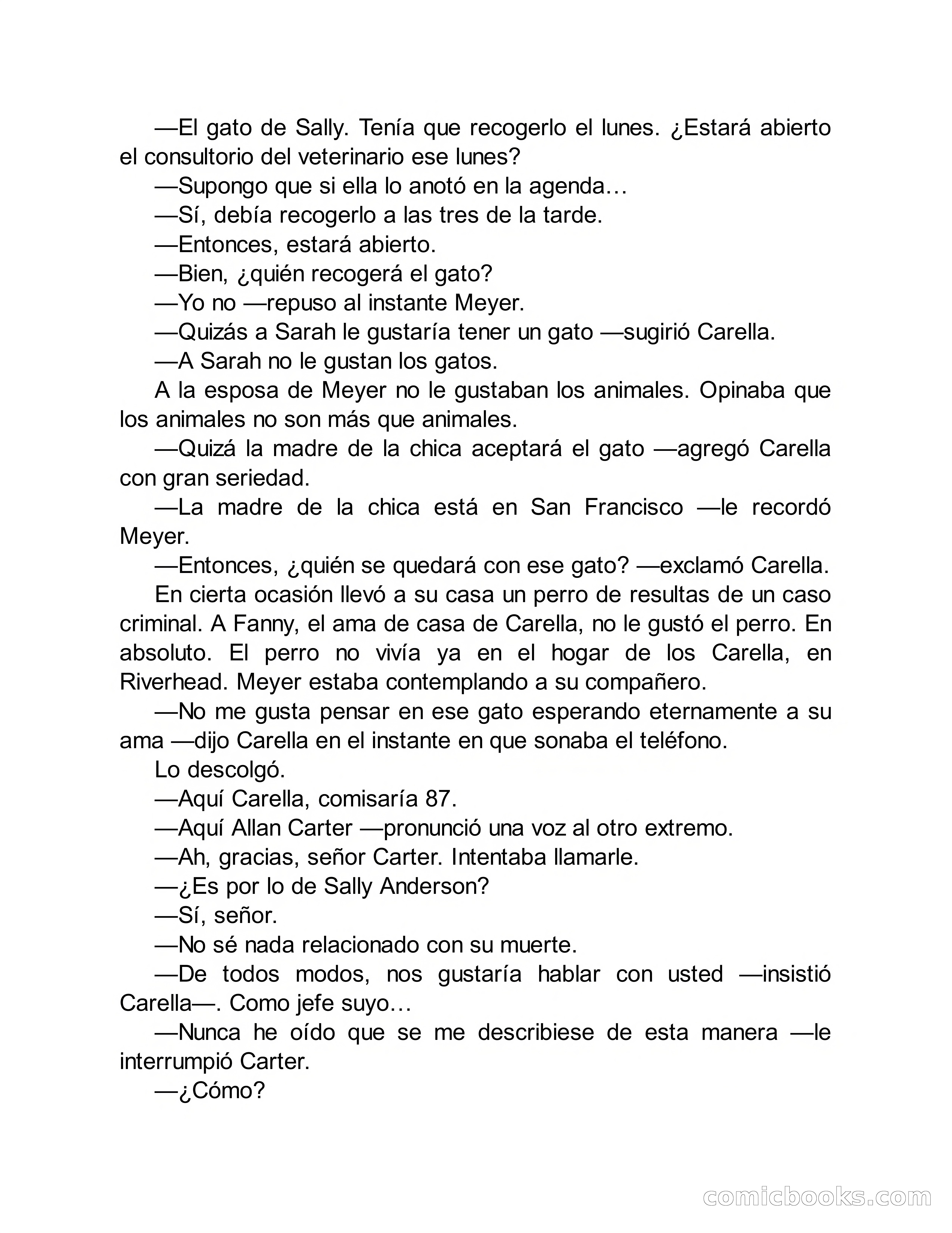 —El gato de Sally. Tenía que recogerlo el lunes. ¿Estará abierto el consultorio del veterinario ese lunes?

—Supongo que si ella lo anotó en la agenda…

—Sí, debía recogerlo a las tres de la tarde.

—Entonces, estará abierto.

—Bien, ¿quién recogerá el gato?

—Yo no —repuso al instante Meyer.

—Quizás a Sarah le gustaría tener un gato —sugirió Carella.

—A Sarah no le gustan los gatos.

A la esposa de Meyer no le gustaban los animales. Opinaba que los animales no son más que animales.

—Quizá la madre de la chica aceptará el gato —agregó Carella con gran seriedad.

—La madre de la chica está en San Francisco —le recordó Meyer.

—Entonces, ¿quién se quedará con ese gato? —exclamó Carella.

En cierta ocasión llevó a su casa un perro de resultas de un caso criminal. A Fanny, el ama de casa de Carella, no le gustó el perro. En absoluto. El perro no vivía ya en el hogar de los Carella, en Riverhead. Meyer estaba contemplando a su compañero.

—No me gusta pensar en ese gato esperando eternamente a su ama —dijo Carella en el instante en que sonaba el teléfono.

Lo descolgó.

—Aquí Carella, comisaría 87.

—Aquí Allan Carter —pronunció una voz al otro extremo.

—Ah, gracias, señor Carter. Intentaba llamarle.

—¿Es por lo de Sally Anderson?

—Sí, señor.

—No sé nada relacionado con su muerte.

—De todos modos, nos gustaría hablar con usted —insistió Carella—. Como jefe suyo…

—Nunca he oído que se me describiese de esta manera —le interrumpió Carter.

—¿Cómo?

comicbooks.com